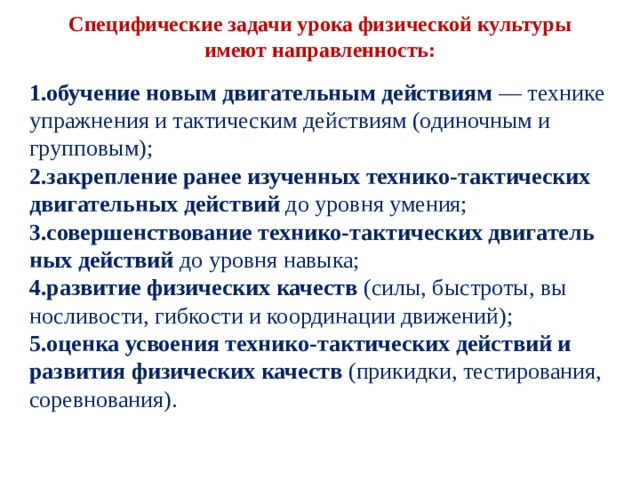 Специфические задачи урока физической культуры имеют направленность:

1.обучение новым двигательным действиям — технике упражнения и тактическим действиям (одиночным и групповым);
2.закрепление ранее изученных технико-тактических двигательных действий до уровня умения;
3.совершенствование технико-тактических двигатель ных действий до уровня навыка;
4.развитие физических качеств (силы, быстроты, вы носливости, гибкости и координации движений);
5.оценка усвоения технико-тактических действий и развития физических качеств (прикидки, тестирования, соревнования).